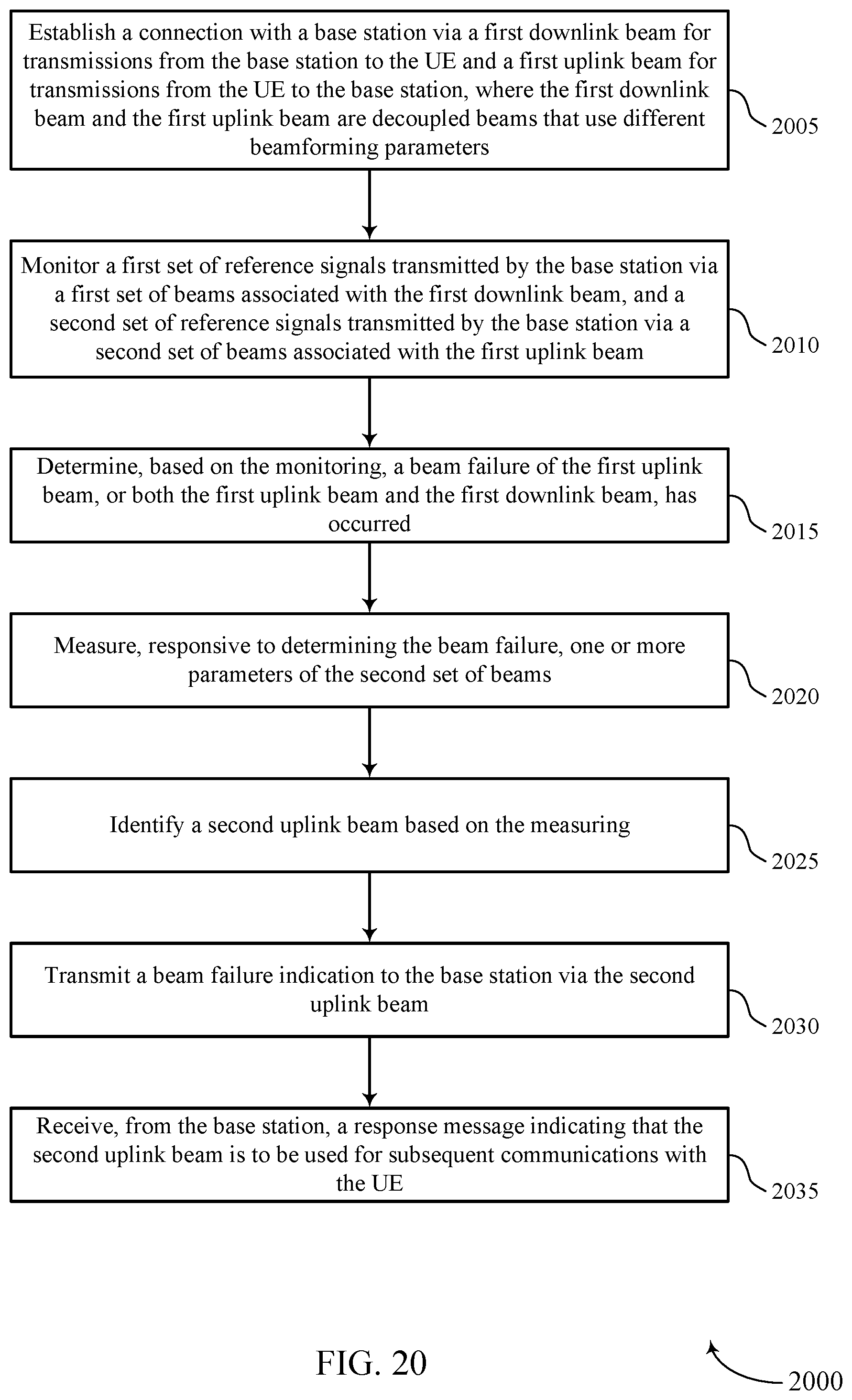 Establish a connection with a base station via a first downlink beam for transmissions from the base station to the UE and a first uplink beam for transmissions from the UE to the base station, where the first downlink beam and the first uplink beam are decoupled beams that use different beamforming parameters

2005

Monitor a first set of reference signals transmitted by the base station via a first set of beams associated with the first downlink beam, and a second set of reference signals transmitted by the base station via a second set of beams associated with the first uplink beam

2010

Determine, based on the monitoring, a beam failure of the first uplink beam, or both the first uplink beam and the first downlink beam, has occurred

2015

Measure, responsive to determining the beam failure, one or more parameters of the second set of beams

2020

Identify a second uplink beam based on the measuring

2025

Transmit a beam failure indication to the base station via the second uplink beam

2030

Receive, from the base station, a response message indicating that the second uplink beam is to be used for subsequent communications with the UE

2035

FIG. 20

2000